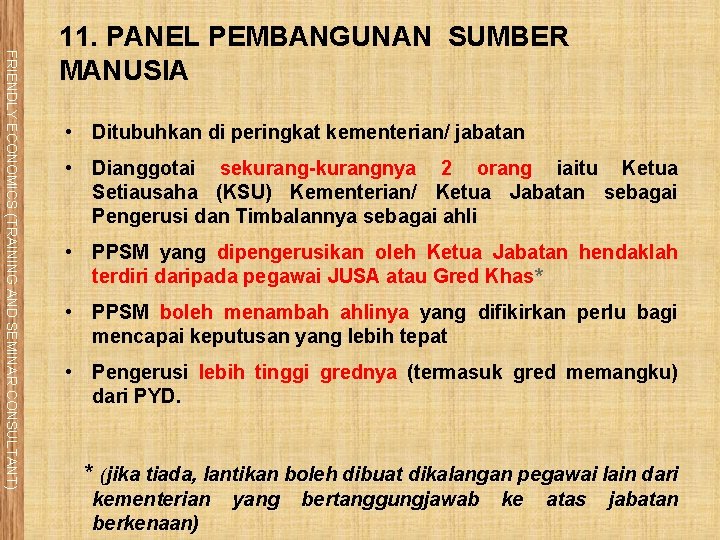 FRIENDLY ECONOMICS (TRAINING AND SEMINAR CONSULTANT)

11. PANEL PEMBANGUNAN SUMBER MANUSIA

• Ditubuhkan di peringkat kementerian/ jabatan

• Dianggotai sekurang-kurangnya 2 orang iaitu Ketua Setiausaha (KSU) Kementerian/ Ketua Jabatan sebagai Pengerusi dan Timbalannya sebagai ahli

• PPSM yang dipengerusikan oleh Ketua Jabatan hendaklah terdiri daripada pegawai JUSA atau Gred Khas*

• PPSM boleh menambah ahlinya yang difikirkan perlu bagi mencapai keputusan yang lebih tepat

• Pengerusi lebih tinggi grednya (termasuk gred memangku) dari PYD.

* (jika tiada, lantikan boleh dibuat dikalangan pegawai lain dari kementerian yang bertanggungjawab ke atas jabatan berkenaan)